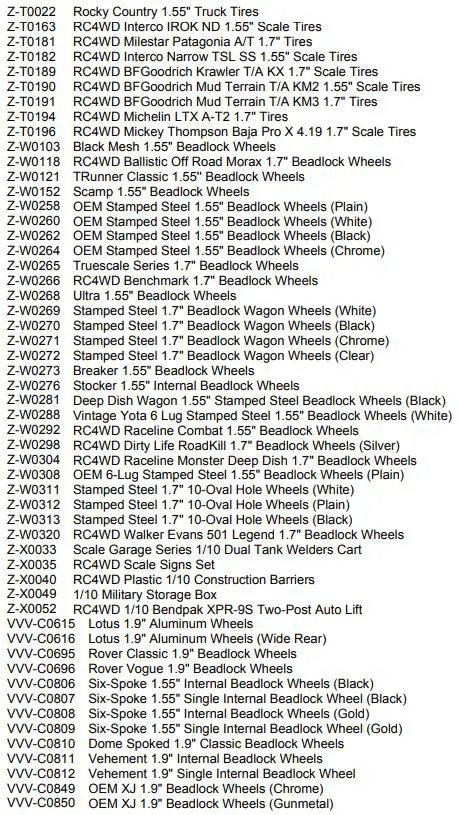 Z-T0022 Rocky Country 1.55" Truck Tires
Z-T0163 RC4WD Interco IROK ND 1.55" Scale Tires
Z-T0181 RC4WD Milestar Patagonia A/T 1.7" Tires
Z-T0182 RC4WD Interco Narrow TSL SS 1.55" Scale Tires
Z-T0189 RC4WD BFGoodrich Krawler T/A KX 1.7" Scale Tires
Z-T0190 RC4WD BFGoodrich Mud Terrain T/A KM2 1.55" Scale Tires
Z-T0191 RC4WD BFGoodrich Mud Terrain T/A KM3 1.7" Tires
Z-T0194 RC4WD Michelin LTX A-T2 1.7" Tires
Z-T0196 RC4WD Mickey Thompson Baja Pro X 4.19 1.7" Scale Tires
Z-W0103 Black Mesh 1.55" Beadlock Wheels
Z-W0118 RC4WD Ballistic Off Road Morax 1.7" Beadlock Wheels
Z-W0121 TRunner Classic 1.55" Beadlock Wheels
Z-W0152 Scamp 1.55" Beadlock Wheels
Z-W0258 OEM Stamped Steel 1.55" Beadlock Wheels (Plain)
Z-W0260 OEM Stamped Steel 1.55" Beadlock Wheels (White)
Z-W0262 OEM Stamped Steel 1.55" Beadlock Wheels (Black)
Z-W0264 OEM Stamped Steel 1.55" Beadlock Wheels (Chrome)
Z-W0265 Truescale Series 1.7" Beadlock Wheels
Z-W0266 RC4WD Benchmark 1.7" Beadlock Wheels
Z-W0268 Ultra 1.55" Beadlock Wheels
Z-W0269 Stamped Steel 1.7" Beadlock Wagon Wheels (White)
Z-W0270 Stamped Steel 1.7" Beadlock Wagon Wheels (Black)
Z-W0271 Stamped Steel 1.7" Beadlock Wagon Wheels (Chrome)
Z-W0272 Stamped Steel 1.7" Beadlock Wagon Wheels (Clear)
Z-W0273 Breaker 1.55" Beadlock Wheels
Z-W0276 Stocker 1.55" Internal Beadlock Wheels
Z-W0281 Deep Dish Wagon 1.55" Stamped Steel Beadlock Wheels (Black)
Z-W0288 Vintage Yota 6 Lug Stamped Steel 1.55" Beadlock Wheels (White)
Z-W0292 RC4WD Raceline Combat 1.55" Beadlock Wheels
Z-W0298 RC4WD Dirty Life RoadKill 1.7" Beadlock Wheels (Silver)
Z-W0304 RC4WD Raceline Monster Deep Dish 1.7" Beadlock Wheels
Z-W0308 OEM 6-Lug Stamped Steel 1.55" Beadlock Wheels (Plain)
Z-W0311 Stamped Steel 1.7" 10-Oval Hole Wheels (White)
Z-W0312 Stamped Steel 1.7" 10-Oval Hole Wheels (Plain)
Z-W0313 Stamped Steel 1.7" 10-Oval Hole Wheels (Black)
Z-W0320 RC4WD Walker Evans 501 Legend 1.7" Beadlock Wheels
Z-X0033 Scale Garage Series 1/10 Dual Tank Welders Cart
Z-X0035 RC4WD Scale Signs Set
Z-X0040 RC4WD Plastic 1/10 Construction Barriers
Z-X0049 1/10 Military Storage Box
Z-X0052 RC4WD 1/10 Bendpak XPR-9S Two-Post Auto Lift
VVV-C0615 Lotus 1.9" Aluminum Wheels
VVV-C0616 Lotus 1.9" Aluminum Wheels (Wide Rear)
VVV-C0695 Rover Classic 1.9" Beadlock Wheels
VVV-C0696 Rover Vogue 1.9" Beadlock Wheels
VVV-C0806 Six-Spoke 1.55" Internal Beadlock Wheels (Black)
VVV-C0807 Six-Spoke 1.55" Single Internal Beadlock Wheel (Black)
VVV-C0808 Six-Spoke 1.55" Internal Beadlock Wheels (Gold)
VVV-C0809 Six-Spoke 1.55" Single Internal Beadlock Wheel (Gold)
VVV-C0810 Dome Spoked 1.9" Classic Beadlock Wheels
VVV-C0811 Vehement 1.9" Internal Beadlock Wheels
VVV-C0812 Vehement 1.9" Single Internal Beadlock Wheel
VVV-C0849 OEM XJ 1.9" Beadlock Wheels (Chrome)
VVV-C0850 OEM XJ 1.9" Beadlock Wheels (Gunmetal)